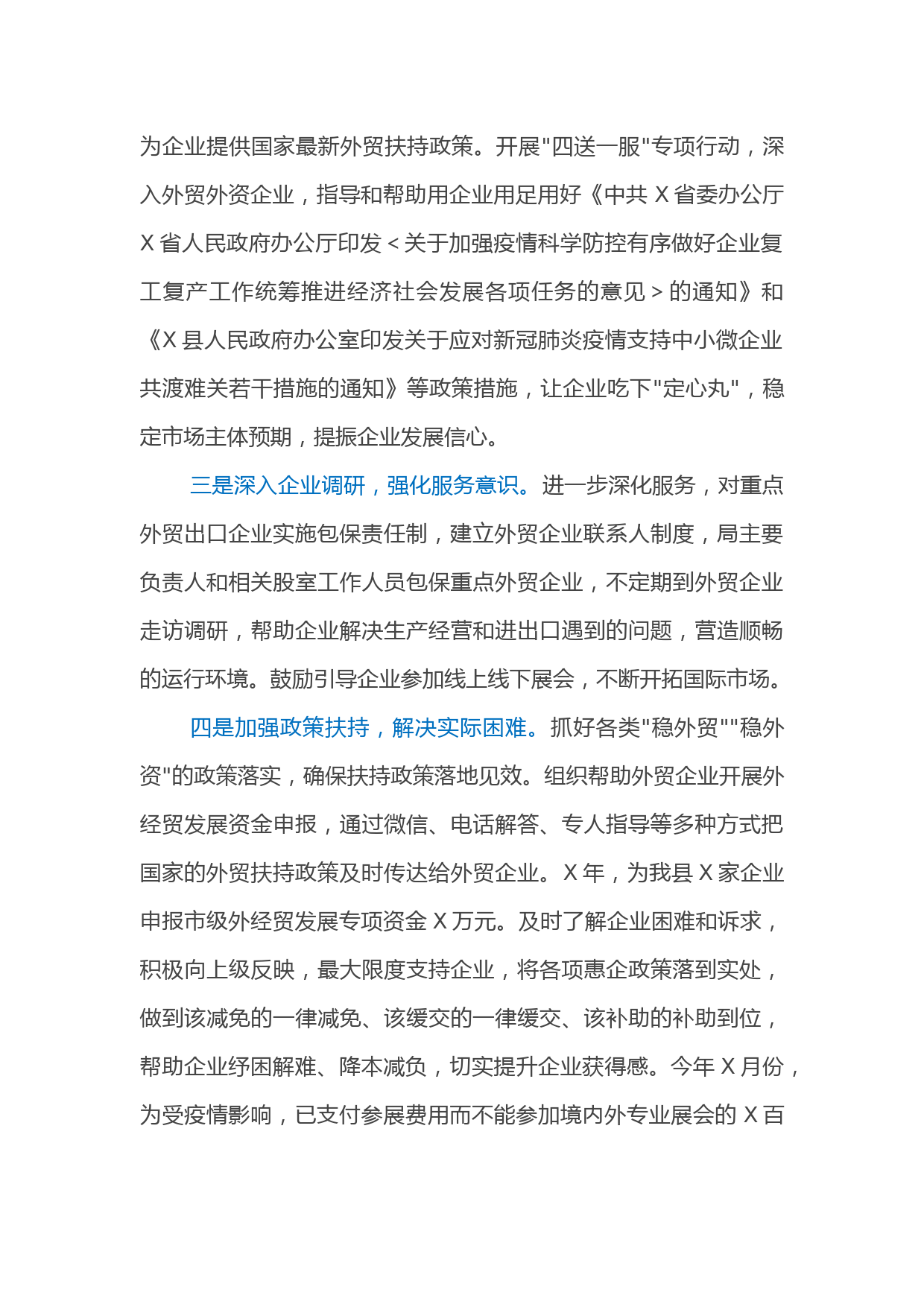 为企业提供国家最新外贸扶持政策。开展"四送一服"专项行动，深入外贸外资企业，指导和帮助用企业用足用好《中共 X 省委办公厅 X 省人民政府办公厅印发＜关于加强疫情科学防控有序做好企业复工复产工作统筹推进经济社会发展各项任务的意见＞的通知》和《X 县人民政府办公室印发关于应对新冠肺炎疫情支持中小微企业共渡难关若干措施的通知》等政策措施，让企业吃下"定心丸"，稳定市场主体预期，提振企业发展信心。

三是深入企业调研，强化服务意识。进一步深化服务，对重点外贸出口企业实施包保责任制，建立外贸企业联系人制度，局主要负责人和相关股室工作人员包保重点外贸企业，不定期到外贸企业走访调研，帮助企业解决生产经营和进出口遇到的问题，营造顺畅的运行环境。鼓励引导企业参加线上线下展会，不断开拓国际市场。

四是加强政策扶持，解决实际困难。抓好各类"稳外贸""稳外资"的政策落实，确保扶持政策落地见效。组织帮助外贸企业开展外经贸发展资金申报，通过微信、电话解答、专人指导等多种方式把国家的外贸扶持政策及时传达给外贸企业。X 年，为我县 X 家企业申报市级外经贸发展专项资金 X 万元。及时了解企业困难和诉求，积极向上级反映，最大限度支持企业，将各项惠企政策落到实处，做到该减免的一律减免、该缓交的一律缓交、该补助的补助到位，帮助企业纾困解难、降本减负，切实提升企业获得感。今年 X 月份，为受疫情影响，已支付参展费用而不能参加境内外专业展会的 X 百